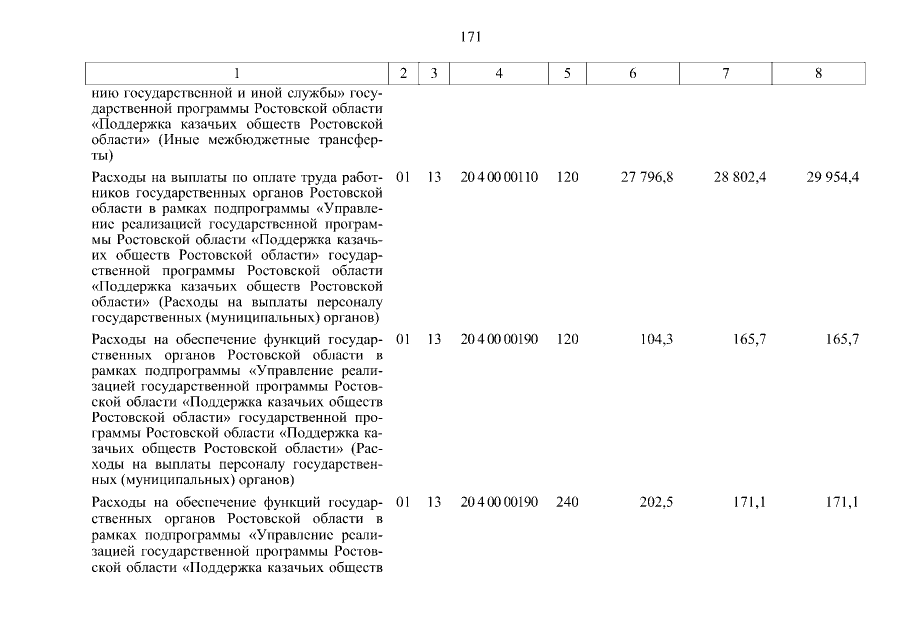 171

| 1 | 2 | 3 | 4 | 5 | 6 | 7 | 8 |
|---|---|---|---|---|---|---|---|
| нию государственной и иной службы» государственной программы Ростовской области «Поддержка казачьих обществ Ростовской области» (Иные межбюджетные трансферты) | | | | | | | |
| Расходы на выплаты по оплате труда работников государственных органов Ростовской области в рамках подпрограммы «Управление реализацией государственной программы Ростовской области «Поддержка казачьих обществ Ростовской области» государственной программы Ростовской области «Поддержка казачьих обществ Ростовской области» (Расходы на выплаты персоналу государственных (муниципальных) органов) | 01 | 13 | 20 4 00 00110 | 120 | 27 796,8 | 28 802,4 | 29 954,4 |
| Расходы на обеспечение функций государственных органов Ростовской области в рамках подпрограммы «Управление реализацией государственной программы Ростовской области «Поддержка казачьих обществ Ростовской области» государственной программы Ростовской области «Поддержка казачьих обществ Ростовской области» (Расходы на выплаты персоналу государственных (муниципальных) органов) | 01 | 13 | 20 4 00 00190 | 120 | 104,3 | 165,7 | 165,7 |
| Расходы на обеспечение функций государственных органов Ростовской области в рамках подпрограммы «Управление реализацией государственной программы Ростовской области «Поддержка казачьих обществ | 01 | 13 | 20 4 00 00190 | 240 | 202,5 | 171,1 | 171,1 |